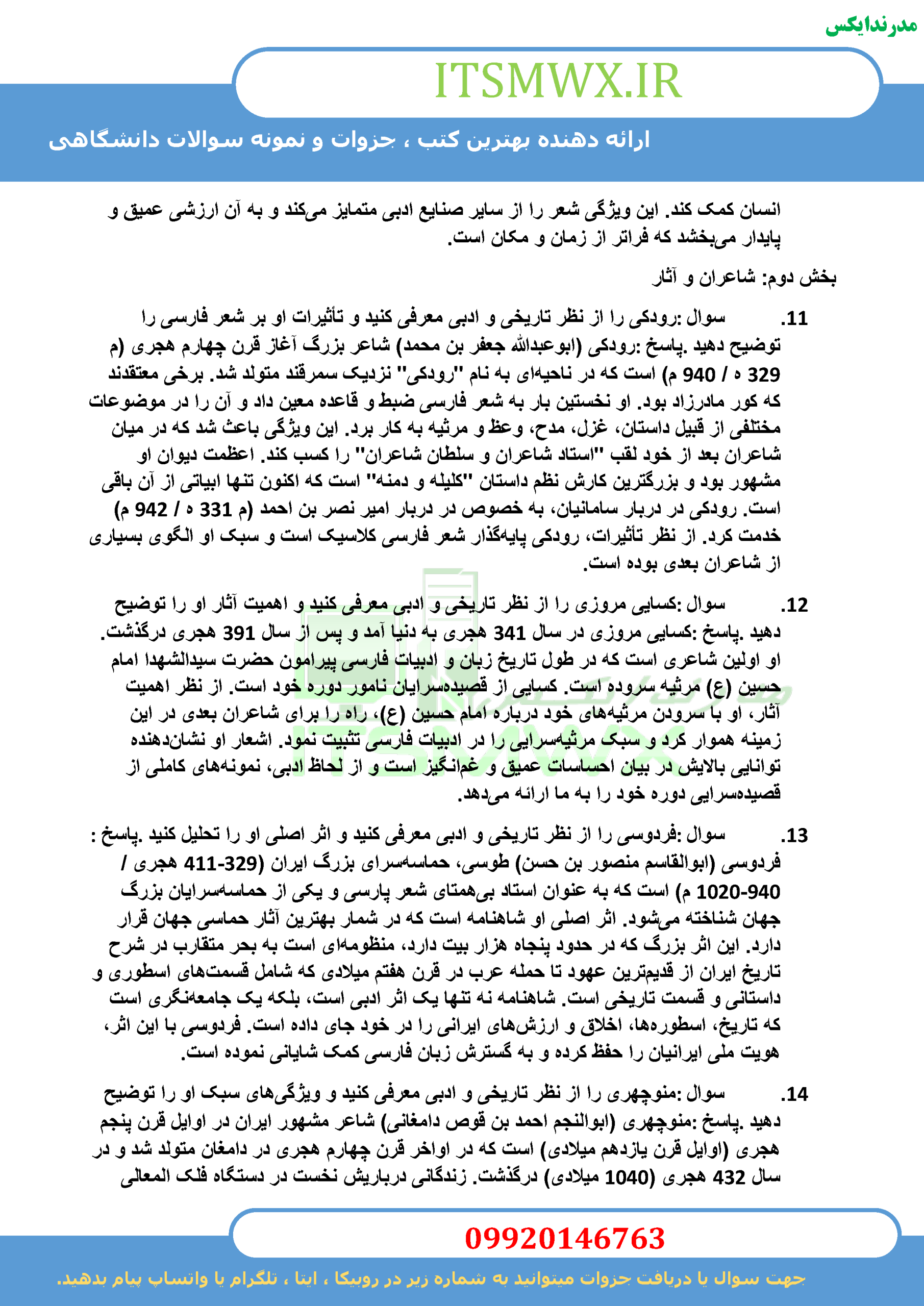 مدرندایکس

ITSMWX.IR

ارائه دهنده بهترین کتب ، جزوات و نمونه سوالات دانشگاهی

انسان کمک کند. این ویژگی شعر را از سایر صنایع ادبی متمایز می‌کند و به آن ارزشی عمیق و پایدار می‌بخشد که فراتر از زمان و مکان است.

بخش دوم: شاعران و آثار

11. سوال :رودکی را از نظر تاریخی و ادبی معرفی کنید و تأثیرات او بر شعر فارسی را توضیح دهید .پاسخ :رودکی (ابوعبدالله جعفر بن محمد) شاعر بزرگ آغاز قرن چهارم هجری (م 329 ه / 940 م) است که در ناحیه‌ای به نام "رودکی" نزدیک سمرقند متولد شد. برخی معتقدند که کور مادرزاد بود. او نخستین بار به شعر فارسی ضبط و قاعده معین داد و آن را در موضوعات مختلفی از قبیل داستان، غزل، مدح، وعظ و مرثیه به کار برد. این ویژگی باعث شد که در میان شاعران بعد از خود لقب "استاد شاعران و سلطان شاعران" را کسب کند. اعظمت دیوان او مشهور بود و بزرگترین کارش نظم داستان "کلیله و دمنه" است که اکنون تنها ابیاتی از آن باقی است. رودکی در دربار سامانیان، به خصوص در دربار امیر نصر بن احمد (م 331 ه / 942 م) خدمت کرد. از نظر تأثیرات، رودکی پایه‌گذار شعر فارسی کلاسیک است و سبک او الگوی بسیاری از شاعران بعدی بوده است.

12. سوال :کسایی مروزی را از نظر تاریخی و ادبی معرفی کنید و اهمیت آثار او را توضیح دهید .پاسخ :کسایی مروزی در سال 341 هجری به دنیا آمد و پس از سال 391 هجری درگذشت. او اولین شاعری است که در طول تاریخ زبان و ادبیات فارسی پیرامون حضرت سیدالشهدا امام حسین (ع) مرثیه سروده است. کسایی از قصیده‌سرایان نامور دوره خود است. از نظر اهمیت آثار، او با سرودن مرثیه‌های خود درباره امام حسین (ع)، راه را برای شاعران بعدی در این زمینه هموار کرد و سبک مرثیه‌سرایی را در ادبیات فارسی تثبیت نمود. اشعار او نشان‌دهنده توانایی بالایش در بیان احساسات عمیق و غم‌انگیز است و از لحاظ ادبی، نمونه‌های کاملی از قصیده‌سرایی دوره خود را به ما ارائه می‌دهد.

13. سوال :فردوسی را از نظر تاریخی و ادبی معرفی کنید و اثر اصلی او را تحلیل کنید .پاسخ : فردوسی (ابوالقاسم منصور بن حسن) طوسی، حماسه‌سرای بزرگ ایران (329-411 هجری / 940-1020 م) است که به عنوان استاد بی‌همتای شعر پارسی و یکی از حماسه‌سرایان بزرگ جهان شناخته می‌شود. اثر اصلی او شاهنامه است که در شمار بهترین آثار حماسی جهان قرار دارد. این اثر بزرگ که در حدود پنجاه هزار بیت دارد، منظومه‌ای است به بحر متقارب در شرح تاریخ ایران از قدیم‌ترین عهود تا حمله عرب در قرن هفتم میلادی که شامل قسمت‌های اسطوری و داستانی و قسمت تاریخی است. شاهنامه نه تنها یک اثر ادبی است، بلکه یک جامعه‌نگری است که تاریخ، اسطوره‌ها، اخلاق و ارزش‌های ایرانی را در خود جای داده است. فردوسی با این اثر، هویت ملی ایرانیان را حفظ کرده و به گسترش زبان فارسی کمک شایانی نموده است.

14. سوال :منوچهری را از نظر تاریخی و ادبی معرفی کنید و ویژگی‌های سبک او را توضیح دهید .پاسخ :منوچهری (ابوالنجم احمد بن قوص دامغانی) شاعر مشهور ایران در اوایل قرن پنجم هجری (اوایل قرن یازدهم میلادی) است که در اواخر قرن چهارم هجری در دامغان متولد شد و در سال 432 هجری (1040 میلادی) درگذشت. زندگانی درباریش نخست در دستگاه فلک المعالی

09920146763

جهت سوال یا دریافت جزوات میتوانید به شماره زیر در روبیکا ، ایتا ، تلگرام یا واتساپ پیام بدهید.